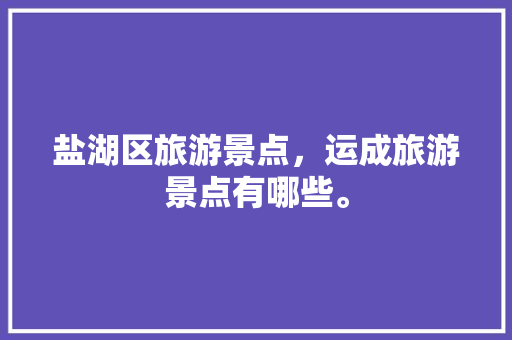 盐湖区旅游景点，运成旅游景点有哪些。